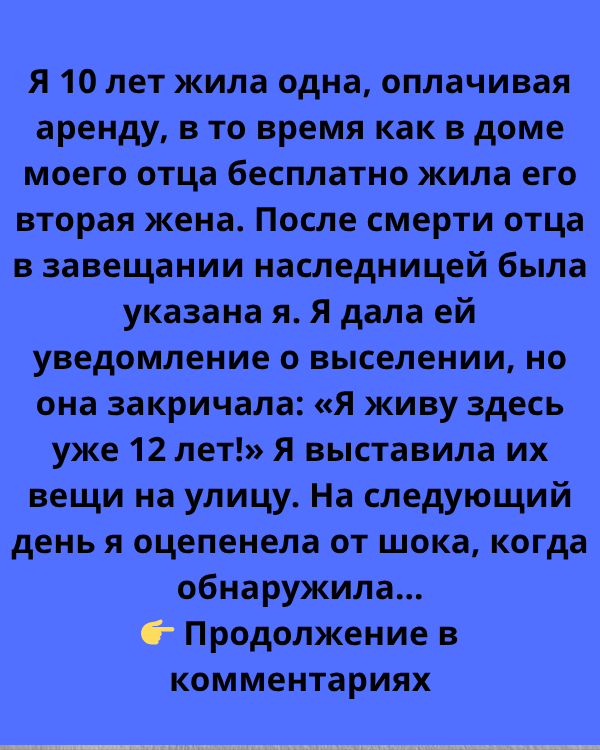 Я 10 лет жила одна, оплачивая аренду, в то время как в доме моего отца бесплатно жила его вторая жена. После смерти отца в завещании наследницей была указана я. Я дала ей уведомление о выселении, но она закричала: «Я живу здесь уже 12 лет!» Я выставила их вещи на улицу. На следующий день я оцепенела от шока, когда обнаружила...
👉 Продолжение в комментариях